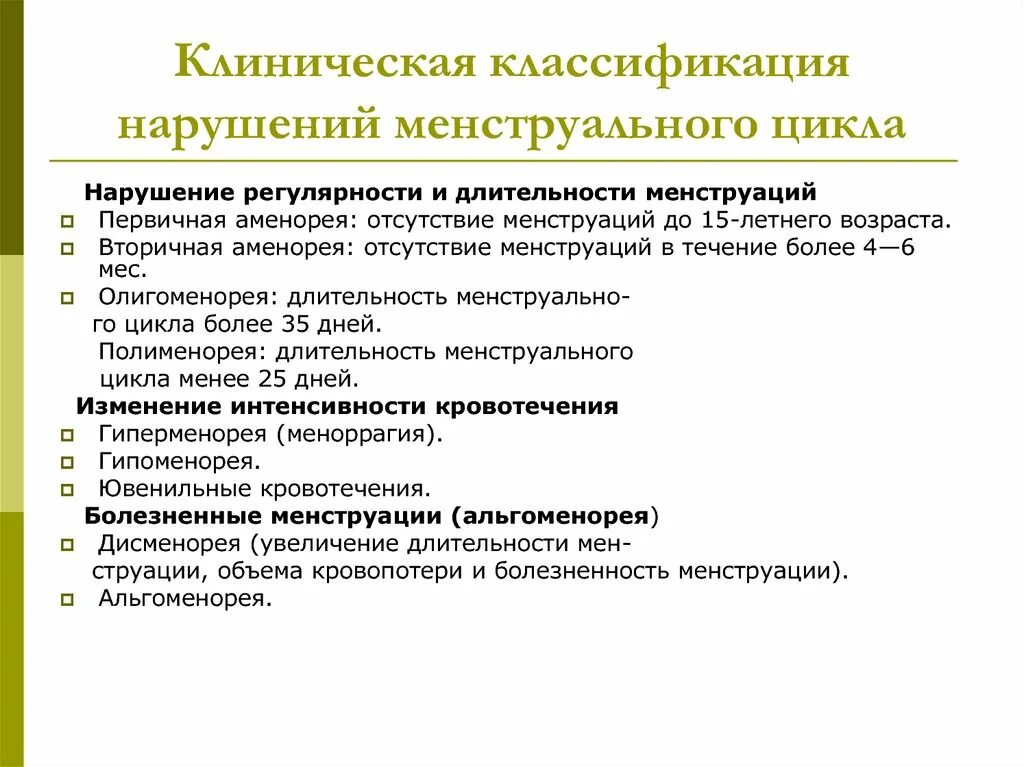 Клиническая классификация нарушений менструального цикла

Нарушение регулярности и длительности менструаций

Первичная аменорея: отсутствие менструаций до 15-летнего возраста.

Вторичная аменорея: отсутствие менструаций в течение более 4—6 мес.

Олигоменорея: длительность менструального цикла более 35 дней.

Полименорея: длительность менструального цикла менее 25 дней.

Изменение интенсивности кровотечения

Гиперменорея (меноррагия).

Гипоменорея.

Ювенильные кровотечения.

Болезненные менструации (альгоменорея)

Дисменорея (увеличение длительности менструации, объема кровопотери и болезненность менструации).

Альгоменорея.